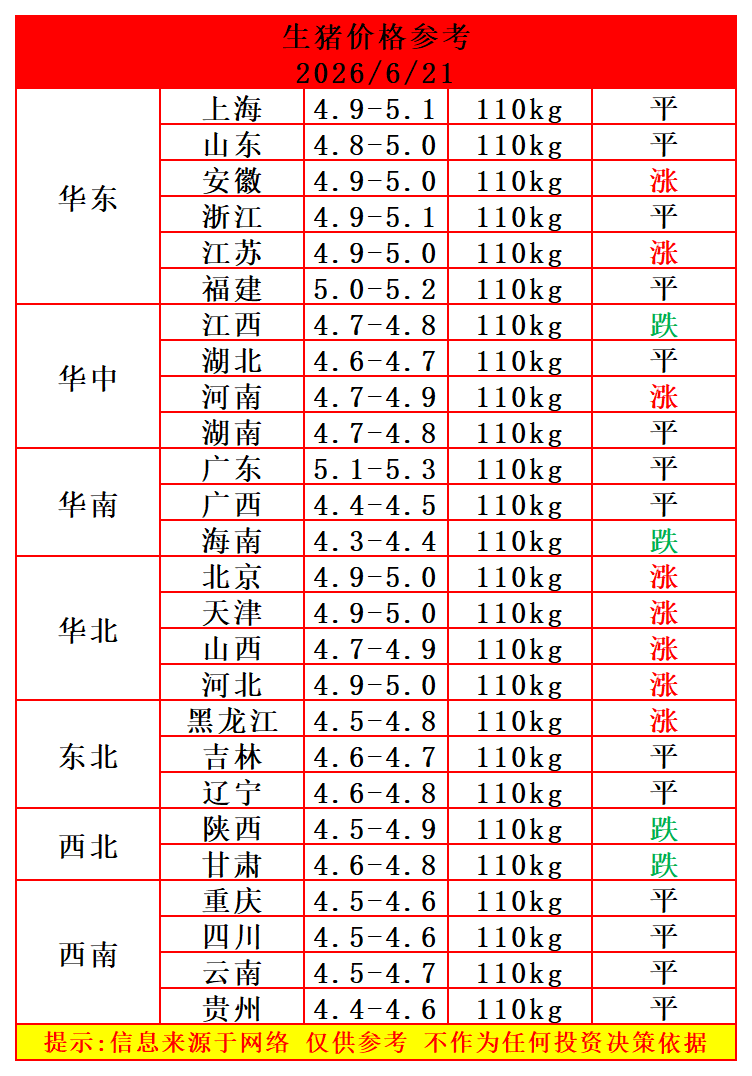 生猪价格参考
2026/6/21

| | | | | |
|---|---|---|---|---|
| 华东 | 上海 | 4.9-5.1 | 110kg | 平 |
| | 山东 | 4.8-5.0 | 110kg | 平 |
| | 安徽 | 4.9-5.0 | 110kg | 涨 |
| | 浙江 | 4.9-5.1 | 110kg | 平 |
| | 江苏 | 4.9-5.0 | 110kg | 涨 |
| | 福建 | 5.0-5.2 | 110kg | 平 |
| 华中 | 江西 | 4.7-4.8 | 110kg | 跌 |
| | 湖北 | 4.6-4.7 | 110kg | 平 |
| | 河南 | 4.7-4.9 | 110kg | 涨 |
| | 湖南 | 4.7-4.8 | 110kg | 平 |
| 华南 | 广东 | 5.1-5.3 | 110kg | 平 |
| | 广西 | 4.4-4.5 | 110kg | 平 |
| | 海南 | 4.3-4.4 | 110kg | 跌 |
| 华北 | 北京 | 4.9-5.0 | 110kg | 涨 |
| | 天津 | 4.9-5.0 | 110kg | 涨 |
| | 山西 | 4.7-4.9 | 110kg | 涨 |
| | 河北 | 4.9-5.0 | 110kg | 涨 |
| 东北 | 黑龙江 | 4.5-4.8 | 110kg | 涨 |
| | 吉林 | 4.6-4.7 | 110kg | 平 |
| | 辽宁 | 4.6-4.8 | 110kg | 平 |
| 西北 | 陕西 | 4.5-4.9 | 110kg | 跌 |
| | 甘肃 | 4.6-4.8 | 110kg | 跌 |
| 西南 | 重庆 | 4.5-4.6 | 110kg | 平 |
| | 四川 | 4.5-4.6 | 110kg | 平 |
| | 云南 | 4.5-4.7 | 110kg | 平 |
| | 贵州 | 4.4-4.6 | 110kg | 平 |

提示:信息来源于网络 仅供参考 不作为任何投资决策依据